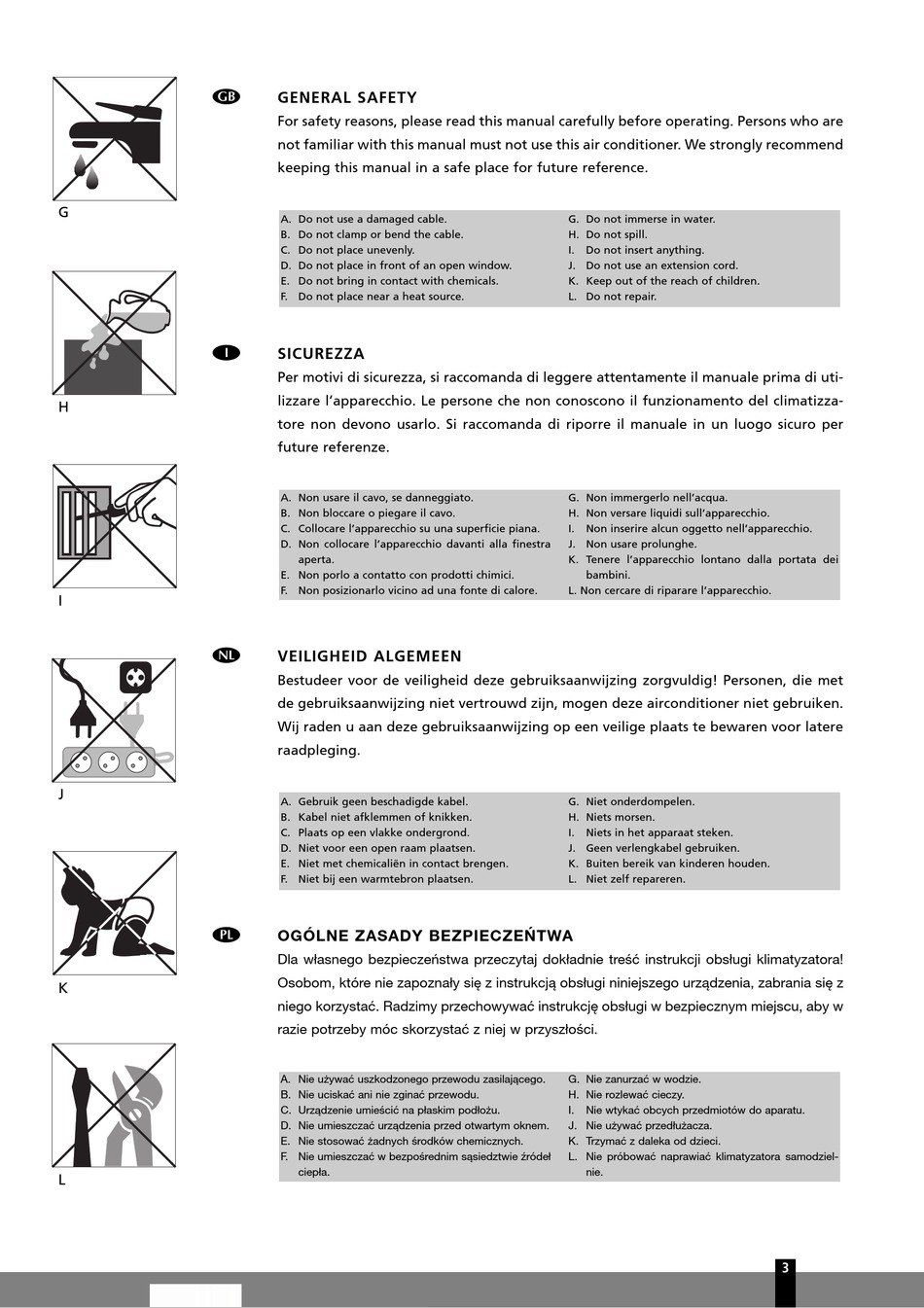 G

H

I

J

K

L

GB

GENERAL SAFETY

For safety reasons, please read this manual carefully before operating. Persons who are not familiar with this manual must not use this air conditioner. We strongly recommend keeping this manual in a safe place for future reference.

A. Do not use a damaged cable.
B. Do not clamp or bend the cable.
C. Do not place unevenly.
D. Do not place in front of an open window.
E. Do not bring in contact with chemicals.
F. Do not place near a heat source.

G. Do not immerse in water.
H. Do not spill.
I. Do not insert anything.
J. Do not use an extension cord.
K. Keep out of the reach of children.
L. Do not repair.

I

SICUREZZA

Per motivi di sicurezza, si raccomanda di leggere attentamente il manuale prima di utilizzare l'apparecchio. Le persone che non conoscono il funzionamento del climatizzatore non devono usarlo. Si raccomanda di riporre il manuale in un luogo sicuro per future referenze.

A. Non usare il cavo, se danneggiato.
B. Non bloccare o piegare il cavo.
C. Collocare l'apparecchio su una superficie piana.
D. Non collocare l'apparecchio davanti alla finestra aperta.
E. Non porlo a contatto con prodotti chimici.
F. Non posizionarlo vicino ad una fonte di calore.

G. Non immergerlo nell'acqua.
H. Non versare liquidi sull'apparecchio.
I. Non inserire alcun oggetto nell'apparecchio.
J. Non usare prolunghe.
K. Tenere l'apparecchio lontano dalla portata dei bambini.
L. Non cercare di riparare l'apparecchio.

NL

VEILIGHEID ALGEMEEN

Bestudeer voor de veiligheid deze gebruiksaanwijzing zorgvuldig! Personen, die met de gebruiksaanwijzing niet vertrouwd zijn, mogen deze airconditioner niet gebruiken. Wij raden u aan deze gebruiksaanwijzing op een veilige plaats te bewaren voor latere raadpleging.

A. Gebruik geen beschadigde kabel.
B. Kabel niet afklemmen of knikken.
C. Plaats op een vlakke ondergrond.
D. Niet voor een open raam plaatsen.
E. Niet met chemicaliën in contact brengen.
F. Niet bij een warmtebron plaatsen.

G. Niet onderdompelen.
H. Niets morsen.
I. Niets in het apparaat steken.
J. Geen verlengkabel gebruiken.
K. Buiten bereik van kinderen houden.
L. Niet zelf repareren.

PL

OGÓLNE ZASADY BEZPIECZEŃTWA

Dla własnego bezpieczeństwa przeczytaj dokładnie treść instrukcji obsługi klimatyzatora! Osobom, które nie zapoznały się z instrukcją obsługi niniejszego urządzenia, zabrania się z niego korzystać. Radzimy przechowywać instrukcję obsługi w bezpiecznym miejscu, aby w razie potrzeby móc skorzystać z niej w przyszłości.

A. Nie używać uszkodzonego przewodu zasilającego.
B. Nie uciskać ani nie zginać przewodu.
C. Urządzenie umieścić na płaskim podłożu.
D. Nie umieszczać urządzenia przed otwartym oknem.
E. Nie stosować żadnych środków chemicznych.
F. Nie umieszczać w bezpośrednim sąsiedztwie źródeł ciepła.

G. Nie zanurzać w wodzie.
H. Nie rozlewać cieczy.
I. Nie wtykać obcych przedmiotów do aparatu.
J. Nie używać przedłużacza.
K. Trzymać z daleka od dzieci.
L. Nie próbować naprawiać klimatyzatora samodzielnie.

3